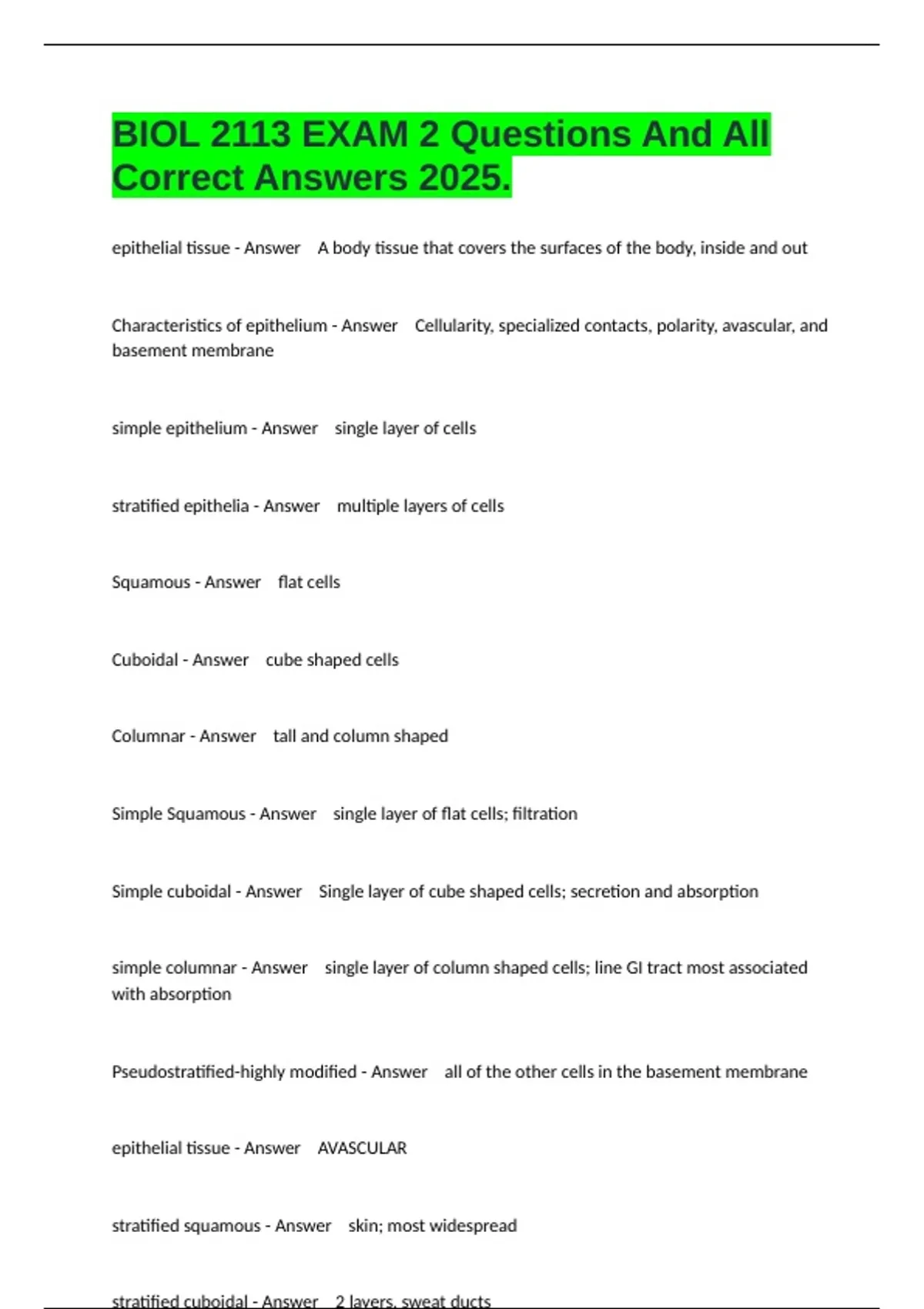 BIOL 2113 EXAM 2 Questions And All Correct Answers 2025.

epithelial tissue - Answer A body tissue that covers the surfaces of the body, inside and out

Characteristics of epithelium - Answer Cellularity, specialized contacts, polarity, avascular, and basement membrane

simple epithelium - Answer single layer of cells

stratified epithelia - Answer multiple layers of cells

Squamous - Answer flat cells

Cuboidal - Answer cube shaped cells

Columnar - Answer tall and column shaped

Simple Squamous - Answer single layer of flat cells; filtration

Simple cuboidal - Answer Single layer of cube shaped cells; secretion and absorption

simple columnar - Answer single layer of column shaped cells; line GI tract most associated with absorption

Pseudostratified-highly modified - Answer all of the other cells in the basement membrane

epithelial tissue - Answer AVASCULAR

stratified squamous - Answer skin; most widespread

stratified cuboidal - Answer 2 layers, sweat ducts